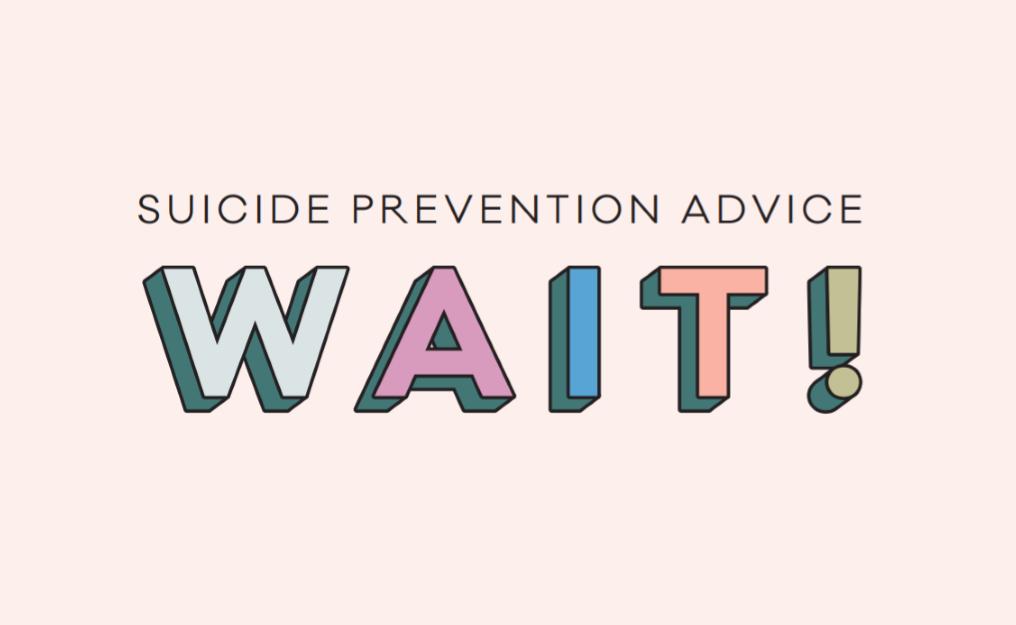 SUICIDE PREVENTION ADVICE

WAIT!